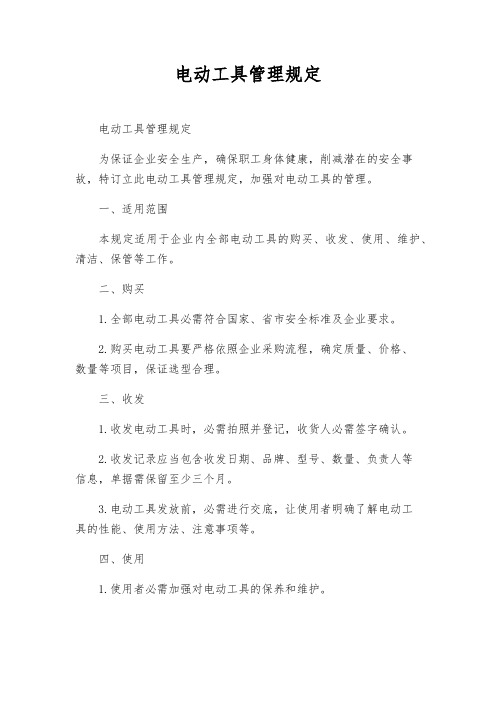 电动工具管理规定

电动工具管理规定

为保证企业安全生产，确保职工身体健康，削减潜在的安全事故，特订立此电动工具管理规定，加强对电动工具的管理。

一、适用范围

本规定适用于企业内全部电动工具的购买、收发、使用、维护、清洁、保管等工作。

二、购买

1.全部电动工具必需符合国家、省市安全标准及企业要求。

2.购买电动工具要严格依照企业采购流程，确定质量、价格、数量等项目，保证选型合理。

三、收发

1.收发电动工具时，必需拍照并登记，收货人必需签字确认。

2.收发记录应当包含收发日期、品牌、型号、数量、负责人等信息，单据需保留至少三个月。

3.电动工具发放前，必需进行交底，让使用者明确了解电动工具的性能、使用方法、注意事项等。

四、使用

1.使用者必需加强对电动工具的保养和维护。